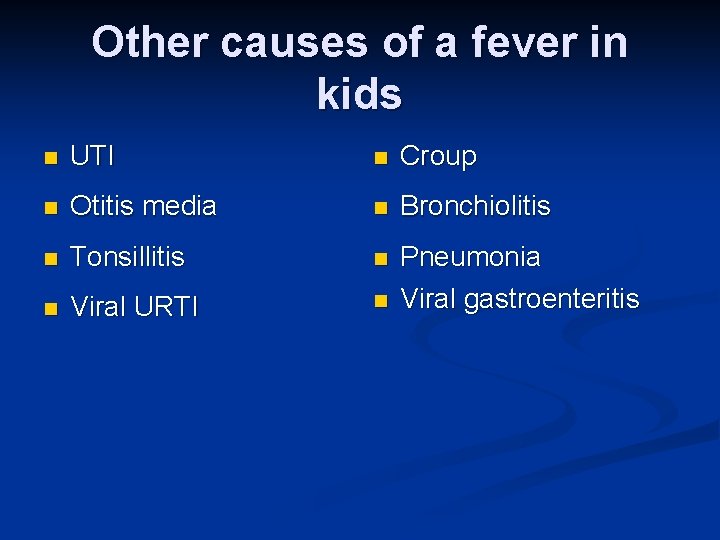 Other causes of a fever in kids

• UTI
• Otitis media
• Tonsillitis
• Viral URTI

• Croup
• Bronchiolitis
• Pneumonia
• Viral gastroenteritis